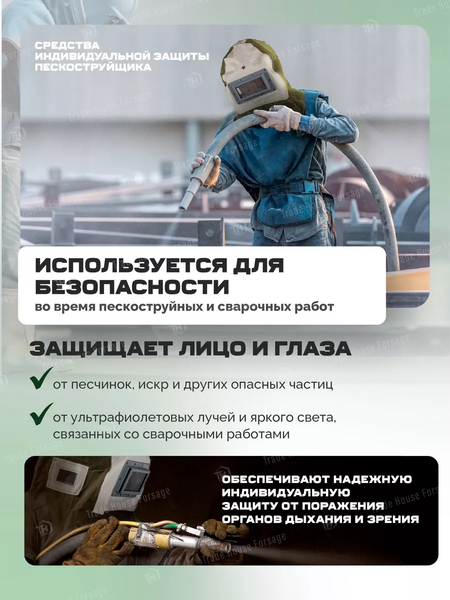 СРЕДСТВА ИНДИВИДУАЛЬНОЙ ЗАЩИТЫ ПЕСКОСТРУЙЩИКА

ИСПОЛЬЗУЕТСЯ ДЛЯ БЕЗОПАСНОСТИ
во время пескоструйных и сварочных работ

ЗАЩИЩАЕТ ЛИЦО И ГЛАЗА

от песчинок, искр и других опасных частиц

от ультрафиолетовых лучей и яркого света, связанных со сварочными работами

ОБЕСПЕЧИВАЮТ НАДЕЖНУЮ ИНДИВИДУАЛЬНУЮ ЗАЩИТУ ОТ ПОРАЖЕНИЯ ОРГАНОВ ДЫХАНИЯ И ЗРЕНИЯ

Trade House Forsage